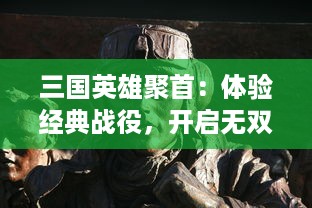 三国英雄聚首：体验经典战役，开启无双